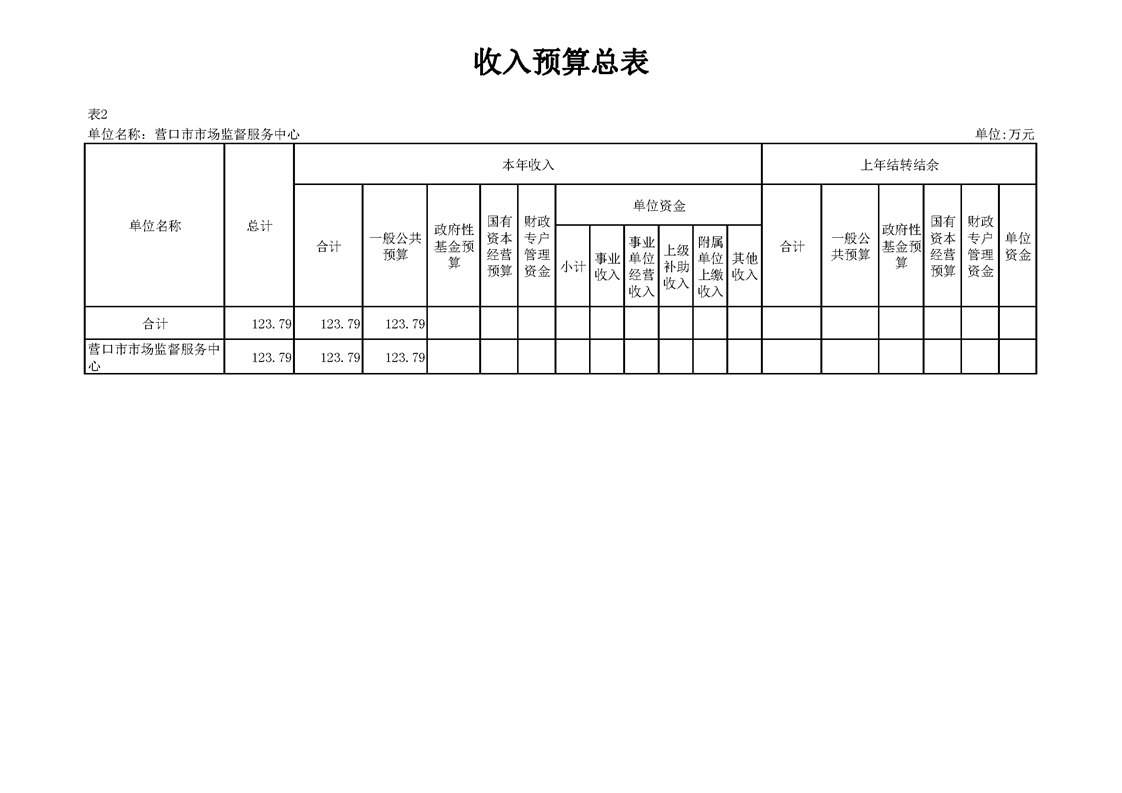 收入预算总表

表2
单位名称：营口市市场监督服务中心　　　　单位:万元

| 单位名称 | 总计 | 本年收入 | | | | | | | | | | | 上年结转结余 | | | | | |
|---|---|---|---|---|---|---|---|---|---|---|---|---|---|---|---|---|---|---|
| | | 合计 | 一般公共预算 | 政府性基金预算 | 国有资本经营预算 | 财政专户管理资金 | 单位资金 | | | | | | 合计 | 一般公共预算 | 政府性基金预算 | 国有资本经营预算 | 财政专户管理资金 | 单位资金 |
| | | | | | | | 小计 | 事业收入 | 事业单位经营收入 | 上级补助收入 | 附属单位上缴收入 | 其他收入 | | | | | | |
| 合计 | 123.79 | 123.79 | 123.79 | | | | | | | | | | | | | | | |
| 营口市市场监督服务中心 | 123.79 | 123.79 | 123.79 | | | | | | | | | | | | | | | |